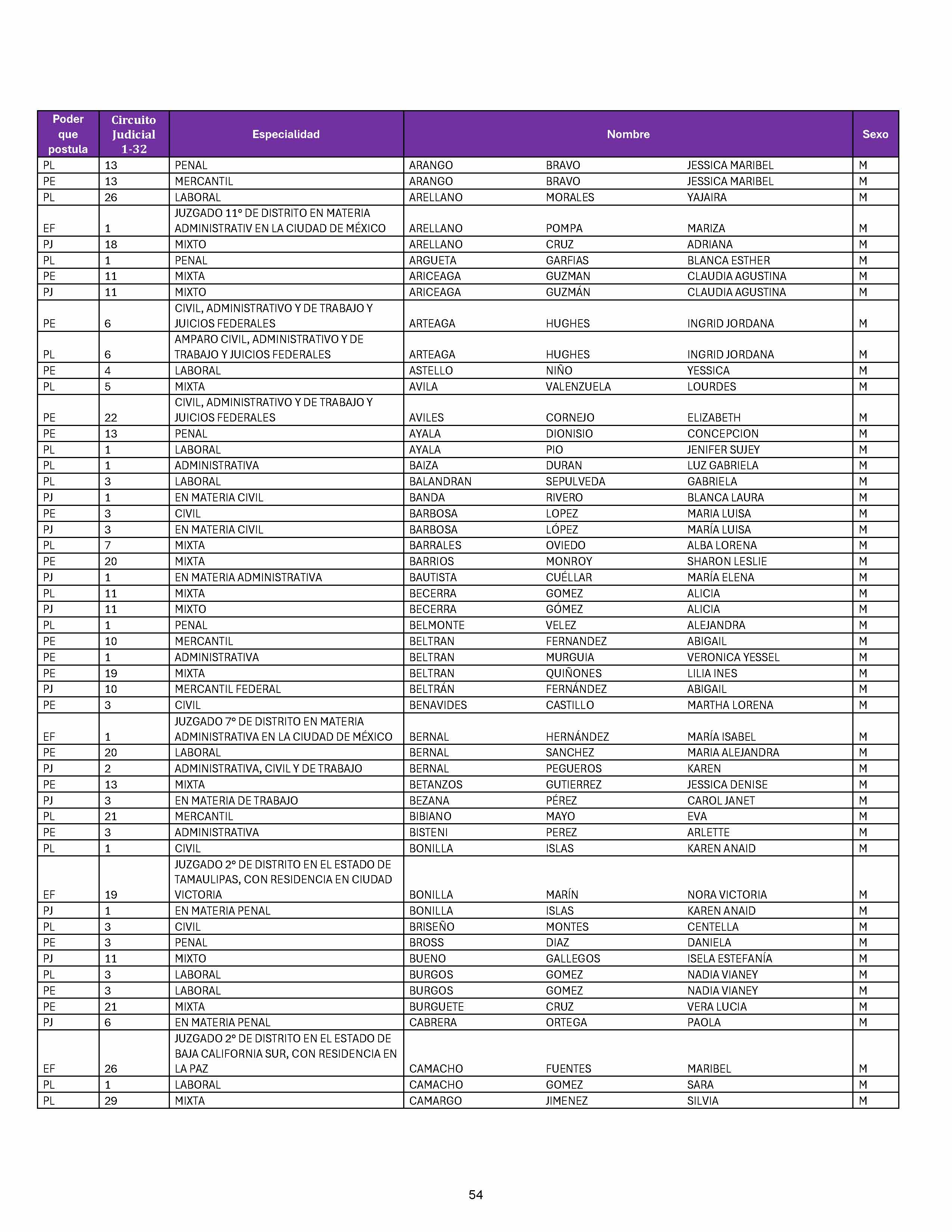 | Poder que postula | Circuito Judicial 1-32 | Especialidad | Nombre | | | Sexo |
|---|---|---|---|---|---|---|
| PL | 13 | PENAL | ARANGO | BRAVO | JESSICA MARIBEL | M |
| PE | 13 | MERCANTIL | ARANGO | BRAVO | JESSICA MARIBEL | M |
| PL | 26 | LABORAL | ARELLANO | MORALES | YAJAIRA | M |
| EF | 1 | JUZGADO 11° DE DISTRITO EN MATERIA ADMINISTRATIV EN LA CIUDAD DE MÉXICO | ARELLANO | POMPA | MARIZA | M |
| PJ | 18 | MIXTO | ARELLANO | CRUZ | ADRIANA | M |
| PL | 1 | PENAL | ARGUETA | GARFIAS | BLANCA ESTHER | M |
| PE | 11 | MIXTA | ARICEAGA | GUZMAN | CLAUDIA AGUSTINA | M |
| PJ | 11 | MIXTO | ARICEAGA | GUZMÁN | CLAUDIA AGUSTINA | M |
| PE | 6 | CIVIL, ADMINISTRATIVO Y DE TRABAJO Y JUICIOS FEDERALES | ARTEAGA | HUGHES | INGRID JORDANA | M |
| PL | 6 | AMPARO CIVIL, ADMINISTRATIVO Y DE TRABAJO Y JUICIOS FEDERALES | ARTEAGA | HUGHES | INGRID JORDANA | M |
| PE | 4 | LABORAL | ASTELLO | NIÑO | YESSICA | M |
| PL | 5 | MIXTA | AVILA | VALENZUELA | LOURDES | M |
| PE | 22 | CIVIL, ADMINISTRATIVO Y DE TRABAJO Y JUICIOS FEDERALES | AVILES | CORNEJO | ELIZABETH | M |
| PE | 13 | PENAL | AYALA | DIONISIO | CONCEPCION | M |
| PL | 1 | LABORAL | AYALA | PIO | JENIFER SUJEY | M |
| PL | 1 | ADMINISTRATIVA | BAIZA | DURAN | LUZ GABRIELA | M |
| PL | 3 | LABORAL | BALANDRAN | SEPULVEDA | GABRIELA | M |
| PJ | 1 | EN MATERIA CIVIL | BANDA | RIVERO | BLANCA LAURA | M |
| PE | 3 | CIVIL | BARBOSA | LOPEZ | MARIA LUISA | M |
| PJ | 3 | EN MATERIA CIVIL | BARBOSA | LÓPEZ | MARÍA LUISA | M |
| PL | 7 | MIXTA | BARRALES | OVIEDO | ALBA LORENA | M |
| PE | 20 | MIXTA | BARRIOS | MONROY | SHARON LESLIE | M |
| PJ | 1 | EN MATERIA ADMINISTRATIVA | BAUTISTA | CUÉLLAR | MARÍA ELENA | M |
| PL | 11 | MIXTA | BECERRA | GOMEZ | ALICIA | M |
| PJ | 11 | MIXTO | BECERRA | GÓMEZ | ALICIA | M |
| PL | 1 | PENAL | BELMONTE | VELEZ | ALEJANDRA | M |
| PE | 10 | MERCANTIL | BELTRAN | FERNANDEZ | ABIGAIL | M |
| PE | 1 | ADMINISTRATIVA | BELTRAN | MURGUIA | VERONICA YESSEL | M |
| PE | 19 | MIXTA | BELTRAN | QUIÑONES | LILIA INES | M |
| PJ | 10 | MERCANTIL FEDERAL | BELTRÁN | FERNÁNDEZ | ABIGAIL | M |
| PE | 3 | CIVIL | BENAVIDES | CASTILLO | MARTHA LORENA | M |
| EF | 1 | JUZGADO 7° DE DISTRITO EN MATERIA ADMINISTRATIVA EN LA CIUDAD DE MÉXICO | BERNAL | HERNÁNDEZ | MARÍA ISABEL | M |
| PE | 20 | LABORAL | BERNAL | SANCHEZ | MARIA ALEJANDRA | M |
| PJ | 2 | ADMINISTRATIVA, CIVIL Y DE TRABAJO | BERNAL | PEGUEROS | KAREN | M |
| PE | 13 | MIXTA | BETANZOS | GUTIERREZ | JESSICA DENISE | M |
| PJ | 3 | EN MATERIA DE TRABAJO | BEZANA | PÉREZ | CAROL JANET | M |
| PL | 21 | MERCANTIL | BIBIANO | MAYO | EVA | M |
| PE | 3 | ADMINISTRATIVA | BISTENI | PEREZ | ARLETTE | M |
| PL | 1 | CIVIL | BONILLA | ISLAS | KAREN ANAID | M |
| EF | 19 | JUZGADO 2° DE DISTRITO EN EL ESTADO DE TAMAULIPAS, CON RESIDENCIA EN CIUDAD VICTORIA | BONILLA | MARÍN | NORA VICTORIA | M |
| PJ | 1 | EN MATERIA PENAL | BONILLA | ISLAS | KAREN ANAID | M |
| PL | 3 | CIVIL | BRISEÑO | MONTES | CENTELLA | M |
| PE | 3 | PENAL | BROSS | DIAZ | DANIELA | M |
| PJ | 11 | MIXTO | BUENO | GALLEGOS | ISELA ESTEFANÍA | M |
| PL | 3 | LABORAL | BURGOS | GOMEZ | NADIA VIANEY | M |
| PE | 3 | LABORAL | BURGOS | GOMEZ | NADIA VIANEY | M |
| PE | 21 | MIXTA | BURGUETE | CRUZ | VERA LUCIA | M |
| PJ | 6 | EN MATERIA PENAL | CABRERA | ORTEGA | PAOLA | M |
| EF | 26 | JUZGADO 2° DE DISTRITO EN EL ESTADO DE BAJA CALIFORNIA SUR, CON RESIDENCIA EN LA PAZ | CAMACHO | FUENTES | MARIBEL | M |
| PL | 1 | LABORAL | CAMACHO | GOMEZ | SARA | M |
| PL | 29 | MIXTA | CAMARGO | JIMENEZ | SILVIA | M |

54